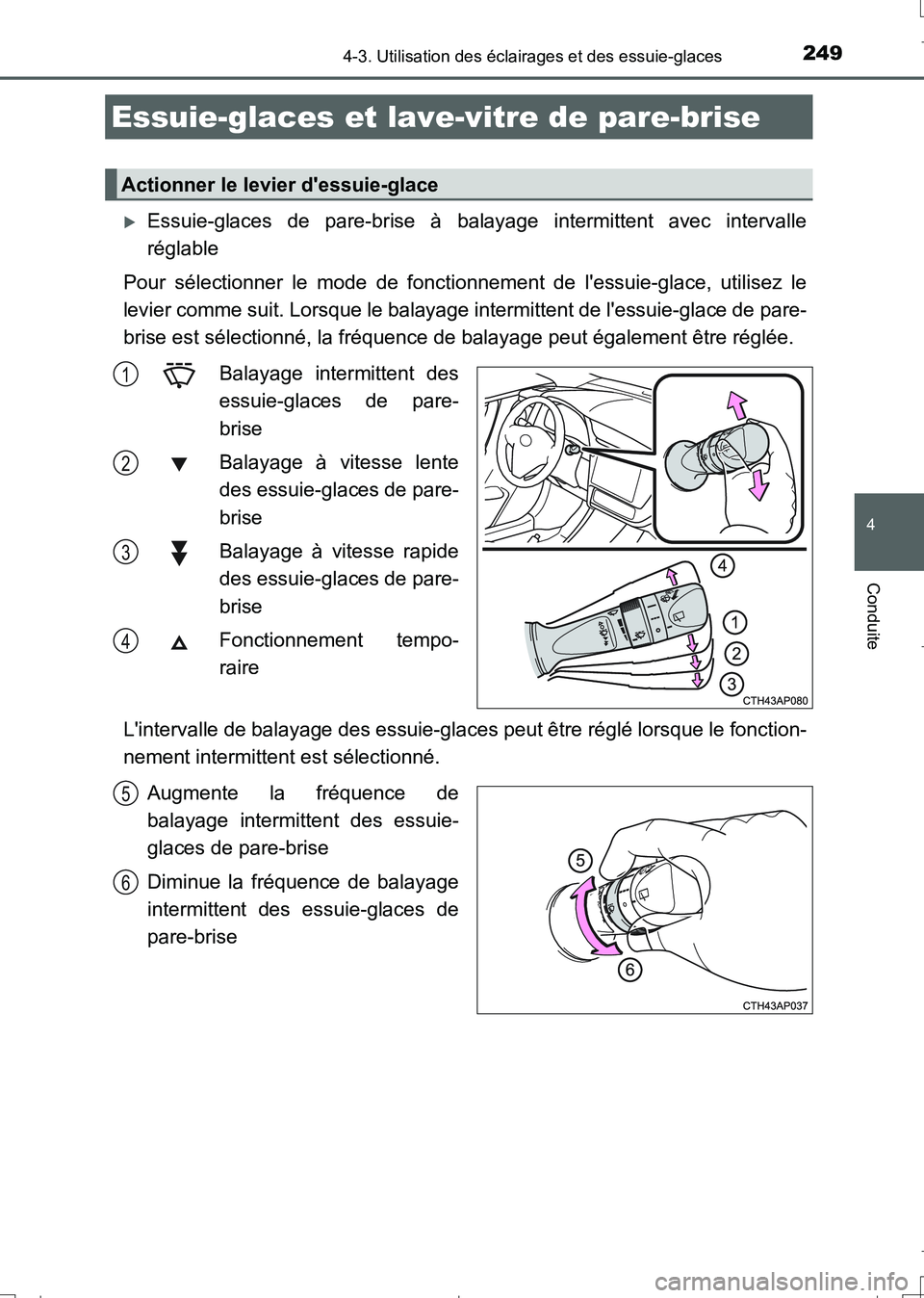 249
4-3. Utilisation des éclairages et des essuie-glaces

Essuie-glaces et lave-vitre de pare-brise

Actionner le levier d'essuie-glace

Essuie-glaces de pare-brise à balayage intermittent avec intervalle réglable

Pour sélectionner le mode de fonctionnement de l'essuie-glace, utilisez le levier comme suit. Lorsque le balayage intermittent de l'essuie-glace de pare-brise est sélectionné, la fréquence de balayage peut également être réglée.

1 Balayage intermittent des essuie-glaces de pare-brise

2 Balayage à vitesse lente des essuie-glaces de pare-brise

3 Balayage à vitesse rapide des essuie-glaces de pare-brise

4 Fonctionnement temporaire

4
1
2
3
CTH43AP080

L'intervalle de balayage des essuie-glaces peut être réglé lorsque le fonctionnement intermittent est sélectionné.

5 Augmente la fréquence de balayage intermittent des essuie-glaces de pare-brise

6 Diminue la fréquence de balayage intermittent des essuie-glaces de pare-brise

5
6
CTH43AP037

4
Conduite

carmanualsonline.info